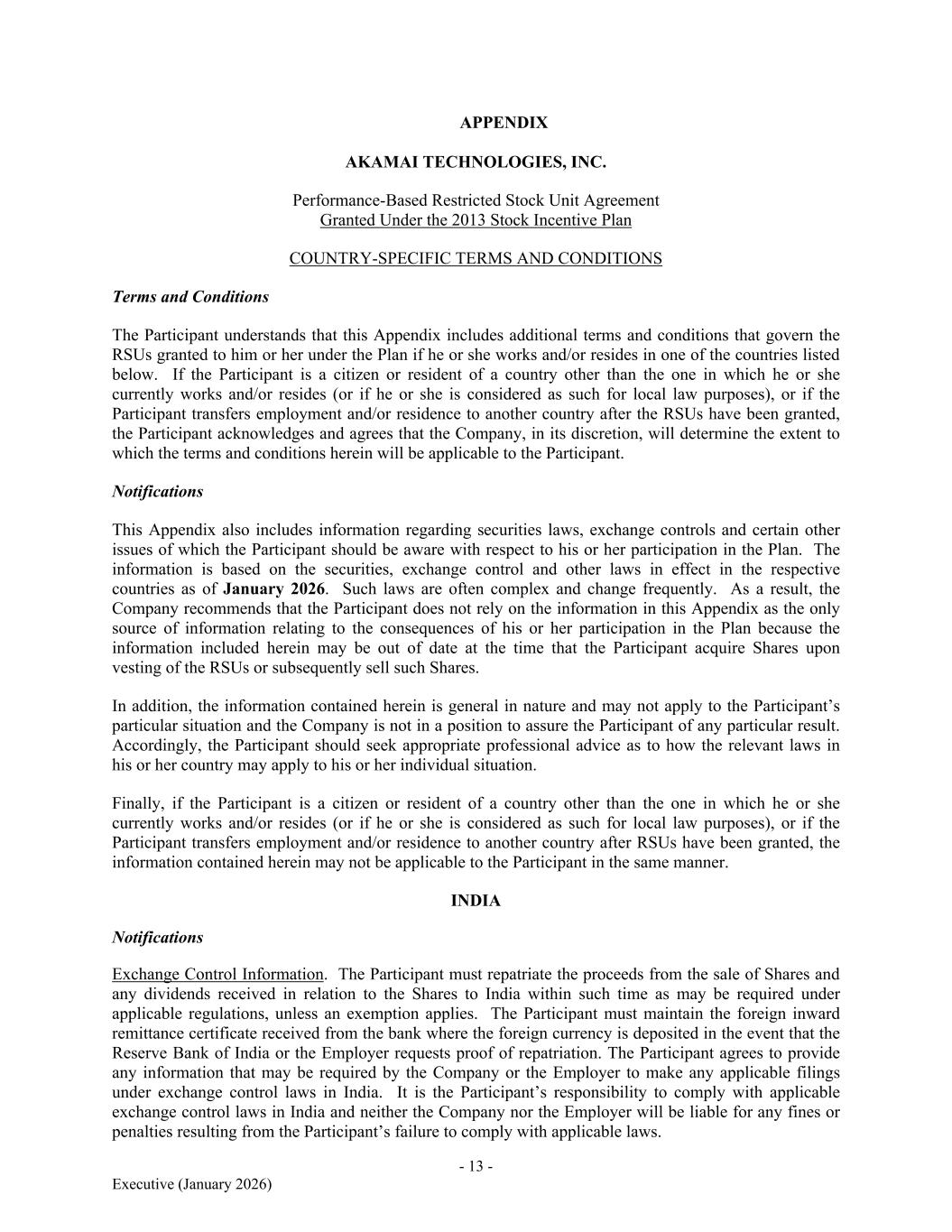 APPENDIX

AKAMAI TECHNOLOGIES, INC.

Performance-Based Restricted Stock Unit Agreement
Granted Under the 2013 Stock Incentive Plan

COUNTRY-SPECIFIC TERMS AND CONDITIONS

Terms and Conditions

The Participant understands that this Appendix includes additional terms and conditions that govern the RSUs granted to him or her under the Plan if he or she works and/or resides in one of the countries listed below. If the Participant is a citizen or resident of a country other than the one in which he or she currently works and/or resides (or if he or she is considered as such for local law purposes), or if the Participant transfers employment and/or residence to another country after the RSUs have been granted, the Participant acknowledges and agrees that the Company, in its discretion, will determine the extent to which the terms and conditions herein will be applicable to the Participant.

Notifications

This Appendix also includes information regarding securities laws, exchange controls and certain other issues of which the Participant should be aware with respect to his or her participation in the Plan. The information is based on the securities, exchange control and other laws in effect in the respective countries as of January 2026. Such laws are often complex and change frequently. As a result, the Company recommends that the Participant does not rely on the information in this Appendix as the only source of information relating to the consequences of his or her participation in the Plan because the information included herein may be out of date at the time that the Participant acquire Shares upon vesting of the RSUs or subsequently sell such Shares.

In addition, the information contained herein is general in nature and may not apply to the Participant's particular situation and the Company is not in a position to assure the Participant of any particular result. Accordingly, the Participant should seek appropriate professional advice as to how the relevant laws in his or her country may apply to his or her individual situation.

Finally, if the Participant is a citizen or resident of a country other than the one in which he or she currently works and/or resides (or if he or she is considered as such for local law purposes), or if the Participant transfers employment and/or residence to another country after RSUs have been granted, the information contained herein may not be applicable to the Participant in the same manner.

INDIA

Notifications

Exchange Control Information. The Participant must repatriate the proceeds from the sale of Shares and any dividends received in relation to the Shares to India within such time as may be required under applicable regulations, unless an exemption applies. The Participant must maintain the foreign inward remittance certificate received from the bank where the foreign currency is deposited in the event that the Reserve Bank of India or the Employer requests proof of repatriation. The Participant agrees to provide any information that may be required by the Company or the Employer to make any applicable filings under exchange control laws in India. It is the Participant's responsibility to comply with applicable exchange control laws in India and neither the Company nor the Employer will be liable for any fines or penalties resulting from the Participant's failure to comply with applicable laws.

- 13 -

Executive (January 2026)